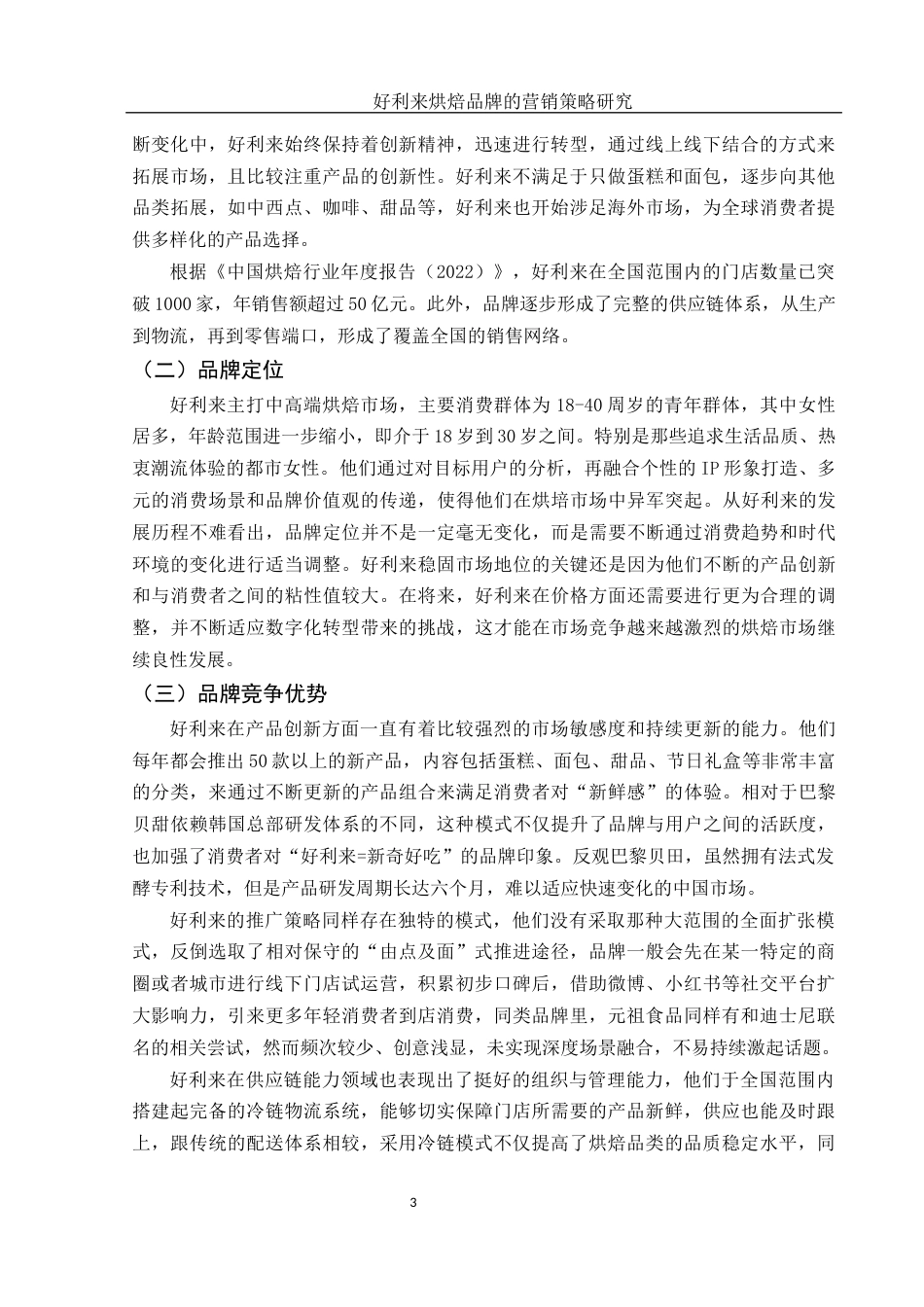 好利来烘焙品牌的营销策略研究

断变化中，好利来始终保持着创新精神，迅速进行转型，通过线上线下结合的方式来拓展市场，且比较注重产品的创新性。好利来不满足于只做蛋糕和面包，逐步向其他品类拓展，如中西点、咖啡、甜品等，好利来也开始涉足海外市场，为全球消费者提供多样化的产品选择。

根据《中国烘焙行业年度报告（2022）》，好利来在全国范围内的门店数量已突破1000家，年销售额超过50亿元。此外，品牌逐步形成了完整的供应链体系，从生产到物流，再到零售端口，形成了覆盖全国的销售网络。

（二）品牌定位

好利来主打中高端烘焙市场，主要消费群体为18-40周岁的青年群体，其中女性居多，年龄范围进一步缩小，即介于18岁到30岁之间。特别是那些追求生活品质、热衷潮流体验的都市女性。他们通过对目标用户的分析，再融合个性的IP形象打造、多元的消费场景和品牌价值观的传递，使得他们在烘培市场中异军突起。从好利来的发展历程不难看出，品牌定位并不是一定毫无变化，而是需要不断通过消费趋势和时代环境的变化进行适当调整。好利来稳固市场地位的关键还是因为他们不断的产品创新和与消费者之间的粘性值较大。在将来，好利来在价格方面还需要进行更为合理的调整，并不断适应数字化转型带来的挑战，这才能在市场竞争越来越激烈的烘焙市场继续良性发展。

（三）品牌竞争优势

好利来在产品创新方面一直有着比较强烈的市场敏感度和持续更新的能力。他们每年都会推出50款以上的新产品，内容包括蛋糕、面包、甜品、节日礼盒等非常丰富的分类，来通过不断更新的产品组合来满足消费者对“新鲜感”的体验。相对于巴黎贝甜依赖韩国总部研发体系的不同，这种模式不仅提升了品牌与用户之间的活跃度，也加强了消费者对“好利来=新奇好吃”的品牌印象。反观巴黎贝田，虽然拥有法式发酵专利技术，但是产品研发周期长达六个月，难以适应快速变化的中国市场。

好利来的推广策略同样存在独特的模式，他们没有采取那种大范围的全面扩张模式，反倒选取了相对保守的“由点及面”式推进途径，品牌一般会先在某一特定的商圈或者城市进行线下门店试运营，积累初步口碑后，借助微博、小红书等社交平台扩大影响力，引来更多年轻消费者到店消费，同类品牌里，元祖食品同样有和迪士尼联名的相关尝试，然而频次较少、创意浅显，未实现深度场景融合，不易持续激起话题。

好利来在供应链能力领域也表现出了挺好的组织与管理能力，他们于全国范围内搭建起完备的冷链物流系统，能够切实保障门店所需要的产品新鲜，供应也能及时跟上，跟传统的配送体系相较，采用冷链模式不仅提高了烘焙品类的品质稳定水平，同

3